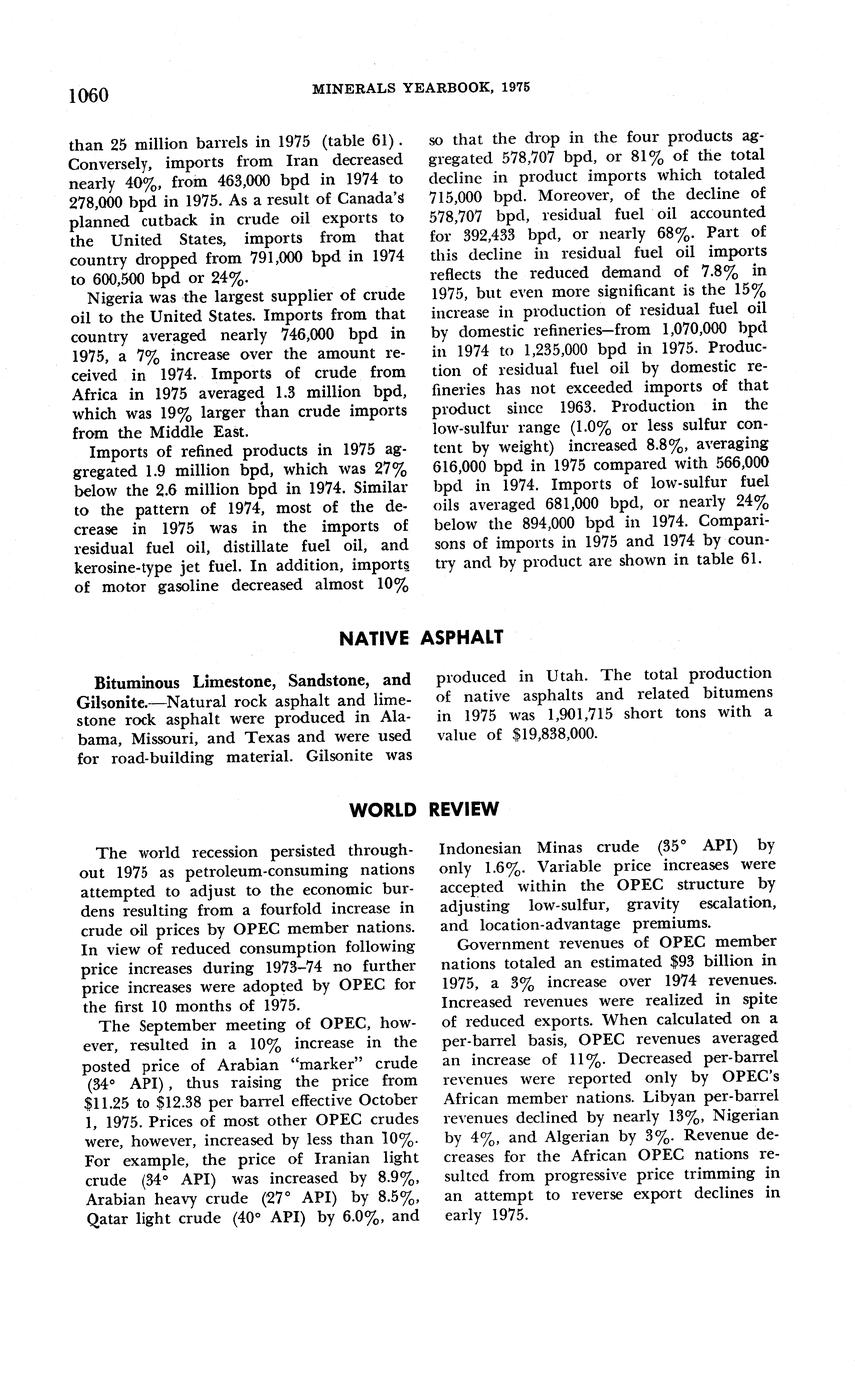 1060 MINERALS YEARBOOK, 1975

than 25 million barrels in 1975 (table 61). Conversely, imports from Iran decreased nearly 40%, from 463,000 bpd in 1974 to 278,000 bpd in 1975. As a result of Canada's planned cutback in crude oil exports to the United States, imports from that country dropped from 791,000 bpd in 1974 to 600,500 bpd or 24%.

Nigeria was the largest supplier of crude oil to the United States. Imports from that country averaged nearly 746,000 bpd in 1975, a 7% increase over the amount received in 1974. Imports of crude from Africa in 1975 averaged 1.3 million bpd, which was 19% larger than crude imports from the Middle East.

Imports of refined products in 1975 aggregated 1.9 million bpd, which was 27% below the 2.6 million bpd in 1974. Similar to the pattern of 1974, most of the decrease in 1975 was in the imports of residual fuel oil, distillate fuel oil, and kerosine-type jet fuel. In addition, imports of motor gasoline decreased almost 10% so that the drop in the four products aggregated 578,707 bpd, or 81% of the total decline in product imports which totaled 715,000 bpd. Moreover, of the decline of 578,707 bpd, residual fuel oil accounted for 392,433 bpd, or nearly 68%. Part of this decline in residual fuel oil imports reflects the reduced demand of 7.8% in 1975, but even more significant is the 15% increase in production of residual fuel oil by domestic refineries—from 1,070,000 bpd in 1974 to 1,235,000 bpd in 1975. Production of residual fuel oil by domestic refineries has not exceeded imports of that product since 1963. Production in the low-sulfur range (1.0% or less sulfur content by weight) increased 8.8%, averaging 616,000 bpd in 1975 compared with 566,000 bpd in 1974. Imports of low-sulfur fuel oils averaged 681,000 bpd, or nearly 24% below the 894,000 bpd in 1974. Comparisons of imports in 1975 and 1974 by country and by product are shown in table 61.

NATIVE ASPHALT

Bituminous Limestone, Sandstone, and Gilsonite.—Natural rock asphalt and limestone rock asphalt were produced in Alabama, Missouri, and Texas and were used for road-building material. Gilsonite was produced in Utah. The total production of native asphalts and related bitumens in 1975 was 1,901,715 short tons with a value of $19,838,000.

WORLD REVIEW

The world recession persisted throughout 1975 as petroleum-consuming nations attempted to adjust to the economic burdens resulting from a fourfold increase in crude oil prices by OPEC member nations. In view of reduced consumption following price increases during 1973–74 no further price increases were adopted by OPEC for the first 10 months of 1975.

The September meeting of OPEC, however, resulted in a 10% increase in the posted price of Arabian "marker" crude (34° API), thus raising the price from $11.25 to $12.38 per barrel effective October 1, 1975. Prices of most other OPEC crudes were, however, increased by less than 10%. For example, the price of Iranian light crude (34° API) was increased by 8.9%, Arabian heavy crude (27° API) by 8.5%, Qatar light crude (40° API) by 6.0%, and Indonesian Minas crude (35° API) by only 1.6%. Variable price increases were accepted within the OPEC structure by adjusting low-sulfur, gravity escalation, and location-advantage premiums.

Government revenues of OPEC member nations totaled an estimated $93 billion in 1975, a 3% increase over 1974 revenues. Increased revenues were realized in spite of reduced exports. When calculated on a per-barrel basis, OPEC revenues averaged an increase of 11%. Decreased per-barrel revenues were reported only by OPEC's African member nations. Libyan per-barrel revenues declined by nearly 13%, Nigerian by 4%, and Algerian by 3%. Revenue decreases for the African OPEC nations resulted from progressive price trimming in an attempt to reverse export declines in early 1975.